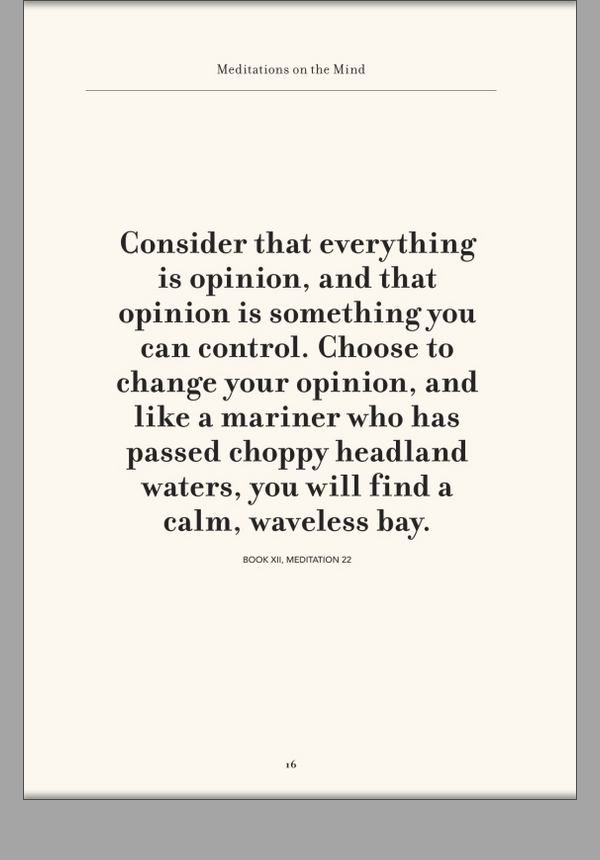 Meditations on the Mind

Consider that everything is opinion, and that opinion is something you can control. Choose to change your opinion, and like a mariner who has passed choppy headland waters, you will find a calm, waveless bay.

BOOK XII, MEDITATION 22

16